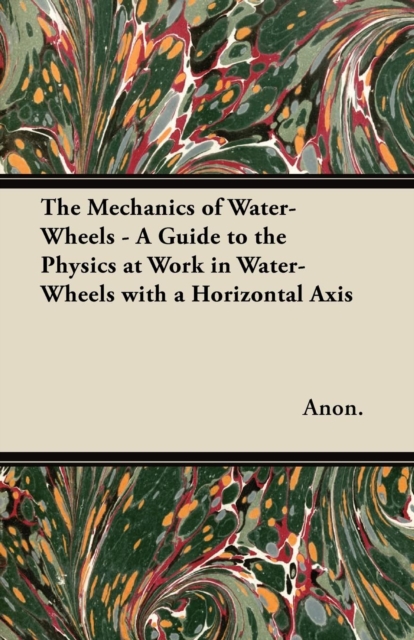 The Mechanics of Water-Wheels - A Guide to the Physics at Work in Water-Wheels with a Horizontal Axis

Anon.